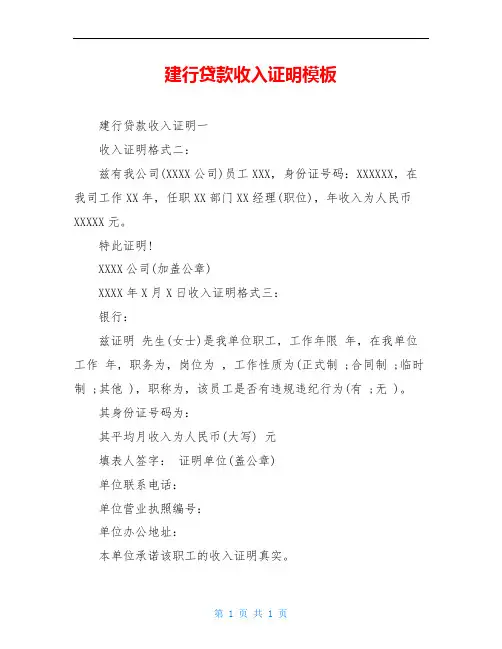 建行贷款收入证明模板

建行贷款收入证明一

收入证明格式二：

兹有我公司(XXXX公司)员工XXX，身份证号码：XXXXXX，在我司工作XX年，任职XX部门XX经理(职位)，年收入为人民币XXXXX元。

特此证明!

XXXX公司(加盖公章)

XXXX年X月X日收入证明格式三：

银行：

兹证明 先生(女士)是我单位职工，工作年限 年，在我单位工作 年，职务为，岗位为 ，工作性质为(正式制 ；合同制 ；临时制 ；其他 )，职称为，该员工是否有违规违纪行为(有 ；无 )。

其身份证号码为：

其平均月收入为人民币(大写) 元

填表人签字： 证明单位(盖公章)

单位联系电话：

单位营业执照编号：

单位办公地址：

本单位承诺该职工的收入证明真实。

第 1 页 共 1 页